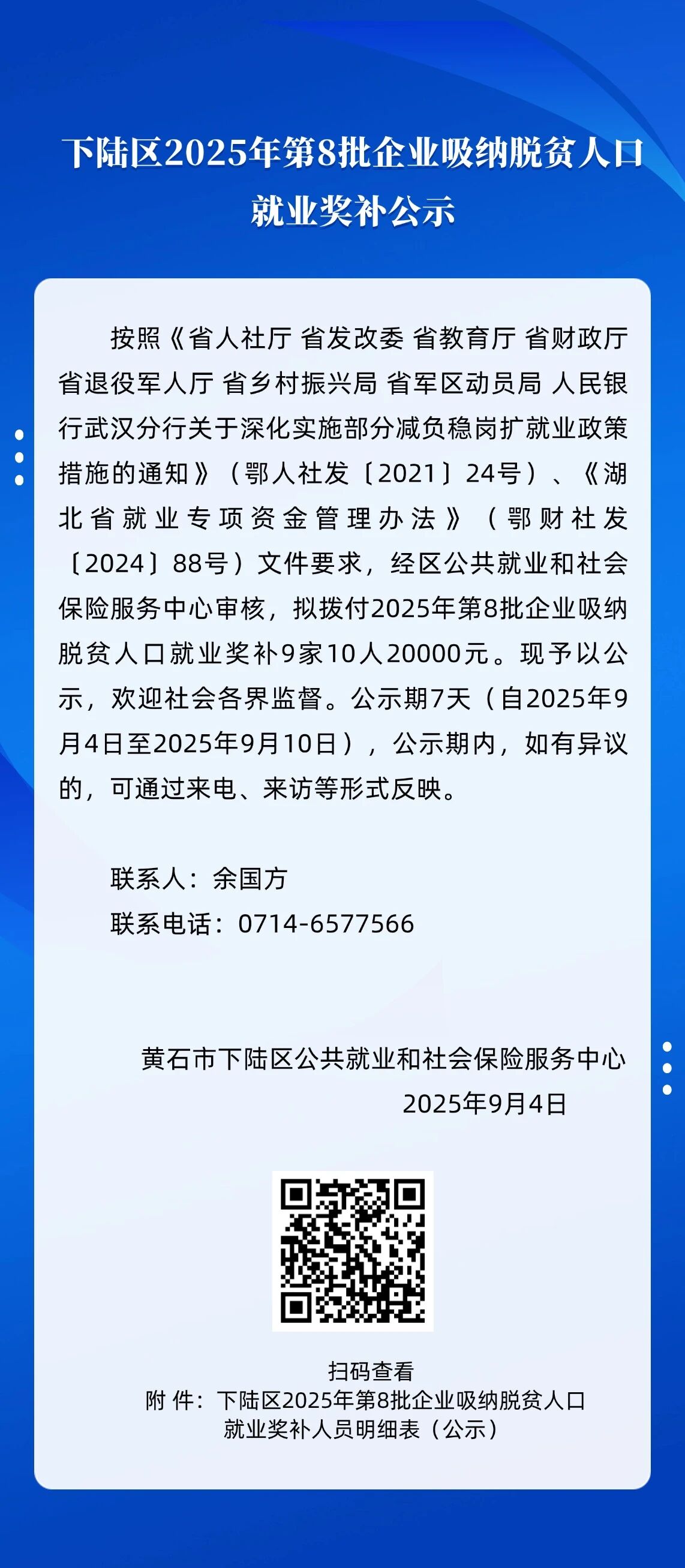 下陆区2025年第8批企业吸纳脱贫人口就业奖补公示

按照《省人社厅 省发改委 省教育厅 省财政厅 省退役军人厅 省乡村振兴局 省军区动员局 人民银行武汉分行关于深化实施部分减负稳岗扩就业政策措施的通知》（鄂人社发〔2021〕24号）、《湖北省就业专项资金管理办法》（鄂财社发〔2024〕88号）文件要求，经区公共就业和社会保险服务中心审核，拟拨付2025年第8批企业吸纳脱贫人口就业奖补9家10人20000元。现予以公示，欢迎社会各界监督。公示期7天（自2025年9月4日至2025年9月10日），公示期内，如有异议的，可通过来电、来访等形式反映。

联系人：余国方
联系电话：0714-6577566

黄石市下陆区公共就业和社会保险服务中心
2025年9月4日

扫码查看
附 件：下陆区2025年第8批企业吸纳脱贫人口就业奖补人员明细表（公示）